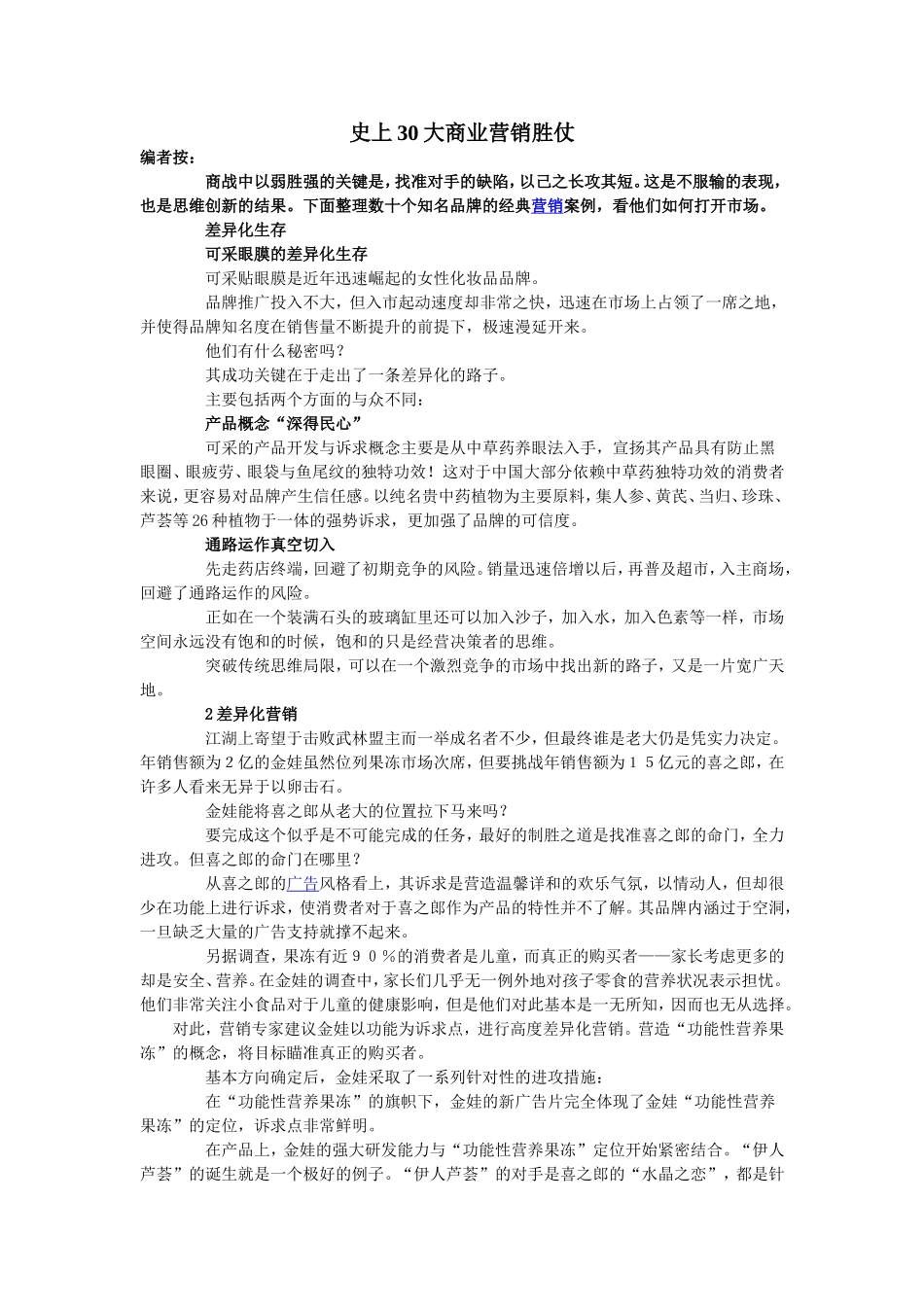 史上30大商业营销胜仗

编者按：

商战中以弱胜强的关键是，找准对手的缺陷，以己之长攻其短。这是不服输的表现，也是思维创新的结果。下面整理数十个知名品牌的经典营销案例，看他们如何打开市场。

差异化生存

可采眼膜的差异化生存

可采贴眼膜是近年迅速崛起的女性化妆品品牌。

品牌推广投入不大，但入市起动速度却非常之快，迅速在市场上占领了一席之地，并使得品牌知名度在销售量不断提升的前提下，极速漫延开来。

他们有什么秘密吗？

其成功关键在于走出了一条差异化的路子。

主要包括两个方面的与众不同：

产品概念“深得民心”

可采的产品开发与诉求概念主要是从中草药养眼法入手，宣扬其产品具有防止黑眼圈、眼疲劳、眼袋与鱼尾纹的独特功效！这对于中国大部分依赖中草药独特功效的消费者来说，更容易对品牌产生信任感。以纯名贵中药植物为主要原料，集人参、黄芪、当归、珍珠、芦荟等26种植物于一体的强势诉求，更加强了品牌的可信度。

通路运作真空切入

先走药店终端，回避了初期竞争的风险。销量迅速倍增以后，再普及超市，入主商场，回避了通路运作的风险。

正如在一个装满石头的玻璃缸里还可以加入沙子，加入水，加入色素等一样，市场空间永远没有饱和的时候，饱和的只是经营决策者的思维。

突破传统思维局限，可以在一个激烈竞争的市场中找出新的路子，又是一片宽广天地。

2差异化营销

江湖上寄望于击败武林盟主而一举成名者不少，但最终谁是老大仍是凭实力决定。年销售额为2亿的金娃虽然位列果冻市场次席，但要挑战年销售额为１５亿元的喜之郎，在许多人看来无异于以卵击石。

金娃能将喜之郎从老大的位置拉下马来吗？

要完成这个似乎是不可能完成的任务，最好的制胜之道是找准喜之郎的命门，全力进攻。但喜之郎的命门在哪里？

从喜之郎的广告风格看上，其诉求是营造温馨详和的欢乐气氛，以情动人，但却很少在功能上进行诉求，使消费者对于喜之郎作为产品的特性并不了解。其品牌内涵过于空洞，一旦缺乏大量的广告支持就撑不起来。

另据调查，果冻有近９０％的消费者是儿童，而真正的购买者——家长考虑更多的却是安全、营养。在金娃的调查中，家长们几乎无一例外地对孩子零食的营养状况表示担忧。他们非常关注小食品对于儿童的健康影响，但是他们对此基本是一无所知，因而也无从选择。

对此，营销专家建议金娃以功能为诉求点，进行高度差异化营销。营造“功能性营养果冻”的概念，将目标瞄准真正的购买者。

基本方向确定后，金娃采取了一系列针对性的进攻措施：

在“功能性营养果冻”的旗帜下，金娃的新广告片完全体现了金娃“功能性营养果冻”的定位，诉求点非常鲜明。

在产品上，金娃的强大研发能力与“功能性营养果冻”定位开始紧密结合。“伊人芦荟”的诞生就是一个极好的例子。“伊人芦荟”的对手是喜之郎的“水晶之恋”，都是针